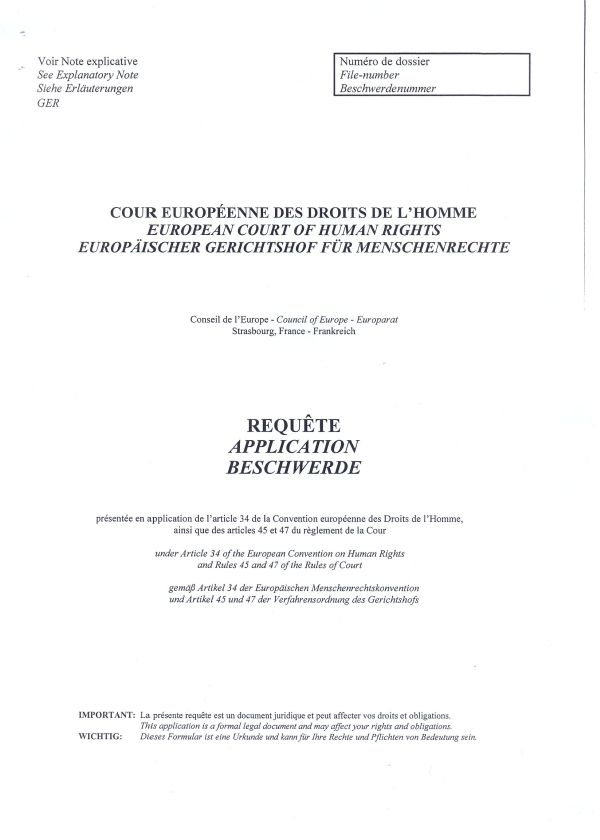 Voir Note explicative
See Explanatory Note
Siehe Erläuterungen
GER

Numéro de dossier
File-number
Beschwerdenummer

COUR EUROPÉENNE DES DROITS DE L'HOMME
EUROPEAN COURT OF HUMAN RIGHTS
EUROPÄISCHER GERICHTSHOF FÜR MENSCHENRECHTE

Conseil de l'Europe - Council of Europe - Europarat
Strasbourg, France - Frankreich

REQUÊTE
APPLICATION
BESCHWERDE

présentée en application de l'article 34 de la Convention européenne des Droits de l'Homme, ainsi que des articles 45 et 47 du règlement de la Cour

under Article 34 of the European Convention on Human Rights and Rules 45 and 47 of the Rules of Court

gemäß Artikel 34 der Europäischen Menschenrechtskonvention und Artikel 45 und 47 der Verfahrensordnung des Gerichtshofs

IMPORTANT: La présente requête est un document juridique et peut affecter vos droits et obligations.
This application is a formal legal document and may affect your rights and obligations.
WICHTIG: Dieses Formular ist eine Urkunde und kann für Ihre Rechte und Pflichten von Bedeutung sein.